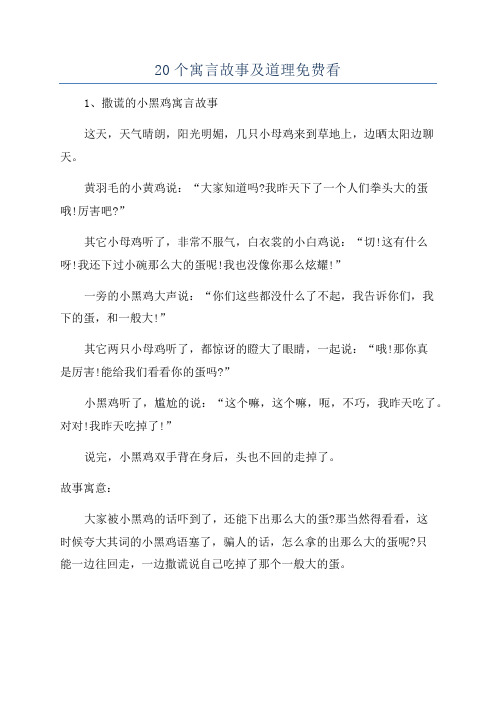 20个寓言故事及道理免费看

1、撒谎的小黑鸡寓言故事

这天，天气晴朗，阳光明媚，几只小母鸡来到草地上，边晒太阳边聊天。

黄羽毛的小黄鸡说：“大家知道吗?我昨天下了一个人们拳头大的蛋哦!厉害吧?”

其它小母鸡听了，非常不服气，白衣裳的小白鸡说：“切!这有什么呀!我还下过小碗那么大的蛋呢!我也没像你那么炫耀!”

一旁的小黑鸡大声说：“你们这些都没什么了不起，我告诉你们，我下的蛋，和一般大!”

其它两只小母鸡听了，都惊讶的瞪大了眼睛，一起说：“哦!那你真是厉害!能给我们看看你的蛋吗?”

小黑鸡听了，尴尬的说：“这个嘛，这个嘛，呃，不巧，我昨天吃了。对对!我昨天吃掉了!”

说完，小黑鸡双手背在身后，头也不回的走掉了。

故事寓意：

大家被小黑鸡的话吓到了，还能下出那么大的蛋?那当然得看看，这时候夸大其词的小黑鸡语塞了，骗人的话，怎么拿的出那么大的蛋呢?只能一边往回走，一边撒谎说自己吃掉了那个一般大的蛋。